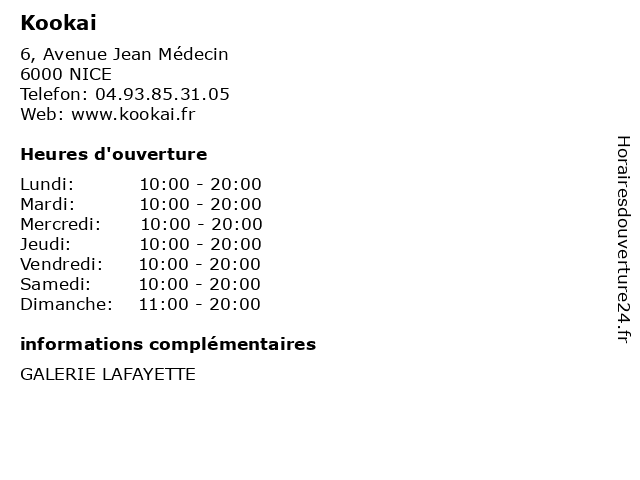 Kookai

6, Avenue Jean Médecin
6000 NICE
Telefon: 04.93.85.31.05
Web: www.kookai.fr

Heures d'ouverture

Lundi: 10:00 - 20:00
Mardi: 10:00 - 20:00
Mercredi: 10:00 - 20:00
Jeudi: 10:00 - 20:00
Vendredi: 10:00 - 20:00
Samedi: 10:00 - 20:00
Dimanche: 11:00 - 20:00

informations complémentaires

GALERIE LAFAYETTE

Horairesdouverture24.fr